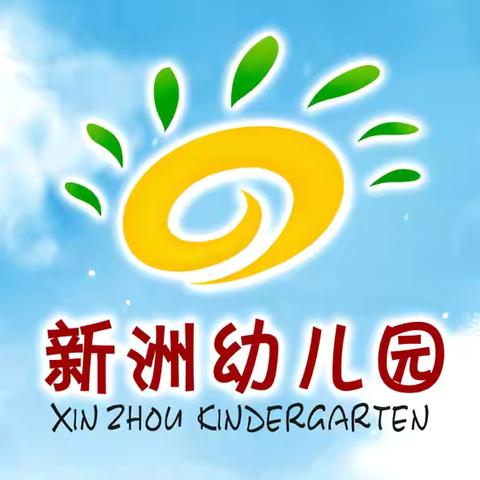 新洲幼儿园
XIN ZHOU KINDERGARTEN